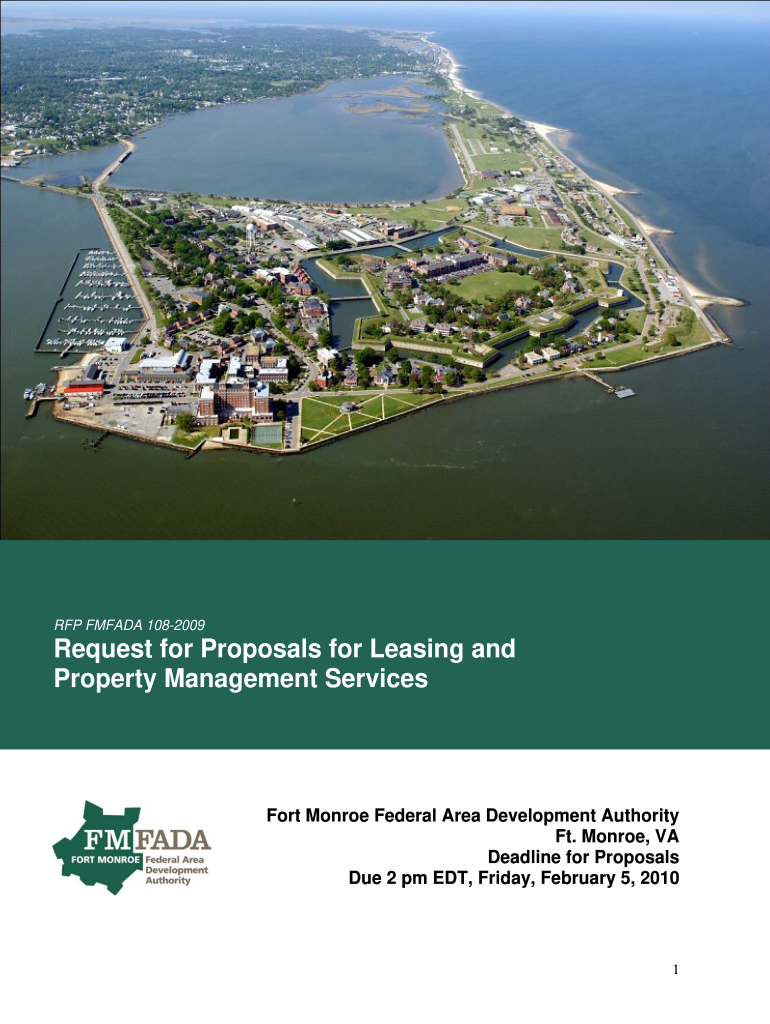 RFP FMFADA 108-2009

Request for Proposals for Leasing and Property Management Services

FMFADA
FORT MONROE Federal Area Development Authority

Fort Monroe Federal Area Development Authority
Ft. Monroe, VA
Deadline for Proposals
Due 2 pm EDT, Friday, February 5, 2010

1